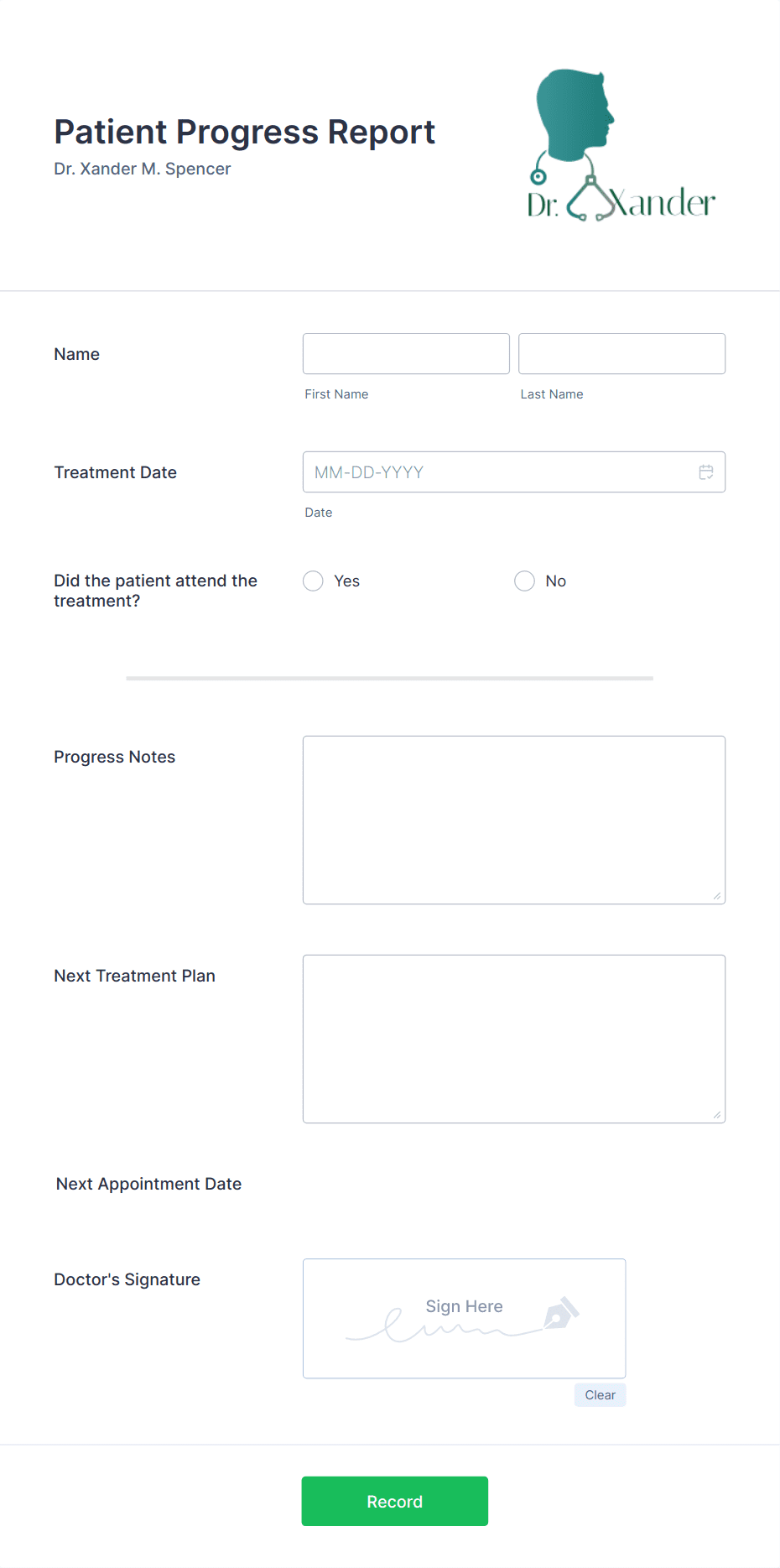 Patient Progress Report
Dr. Xander M. Spencer

Dr. Xander

Name

First Name

Last Name

Treatment Date

MM-DD-YYYY

Date

Did the patient attend the treatment?

Yes

No

Progress Notes

Next Treatment Plan

Next Appointment Date

Doctor's Signature

Sign Here

Clear

Record